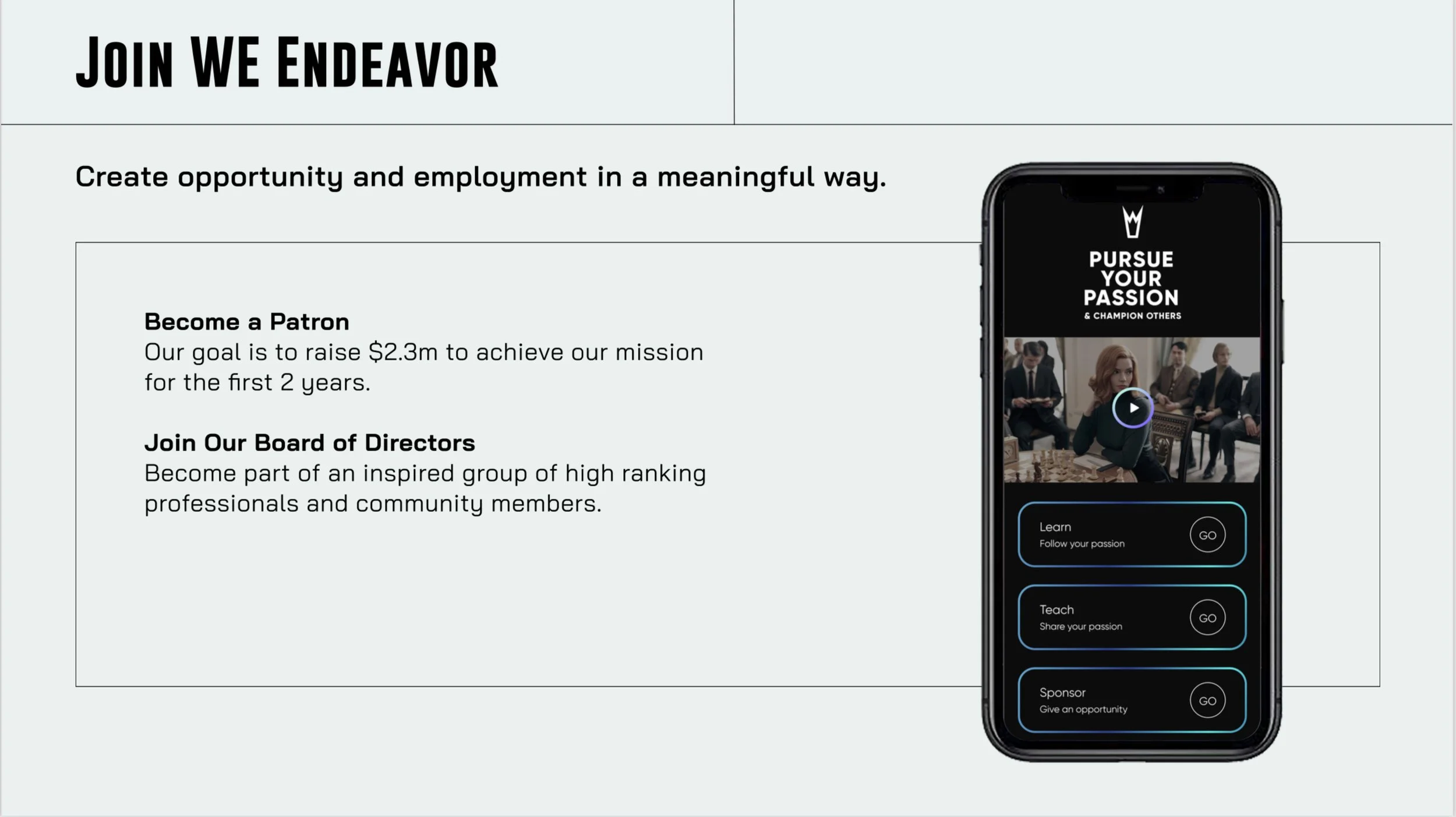 JOIN WE ENDEAVOR

Create opportunity and employment in a meaningful way.

Become a Patron
Our goal is to raise $2.3m to achieve our mission for the first 2 years.

Join Our Board of Directors
Become part of an inspired group of high ranking professionals and community members.

PURSUE
YOUR
PASSION
& CHAMPION OTHERS

Learn
Follow your passion
GO

Teach
Share your passion
GO

Sponsor
Give an opportunity
GO